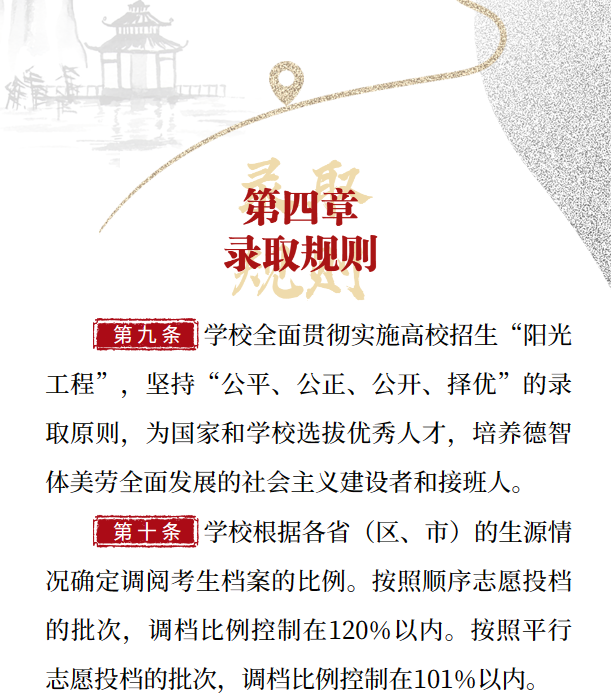 录取规则

第四章
录取规则

第九条 学校全面贯彻实施高校招生“阳光工程”，坚持“公平、公正、公开、择优”的录取原则，为国家和学校选拔优秀人才，培养德智体美劳全面发展的社会主义建设者和接班人。

第十条 学校根据各省（区、市）的生源情况确定调阅考生档案的比例。按照顺序志愿投档的批次，调档比例控制在120%以内。按照平行志愿投档的批次，调档比例控制在101%以内。